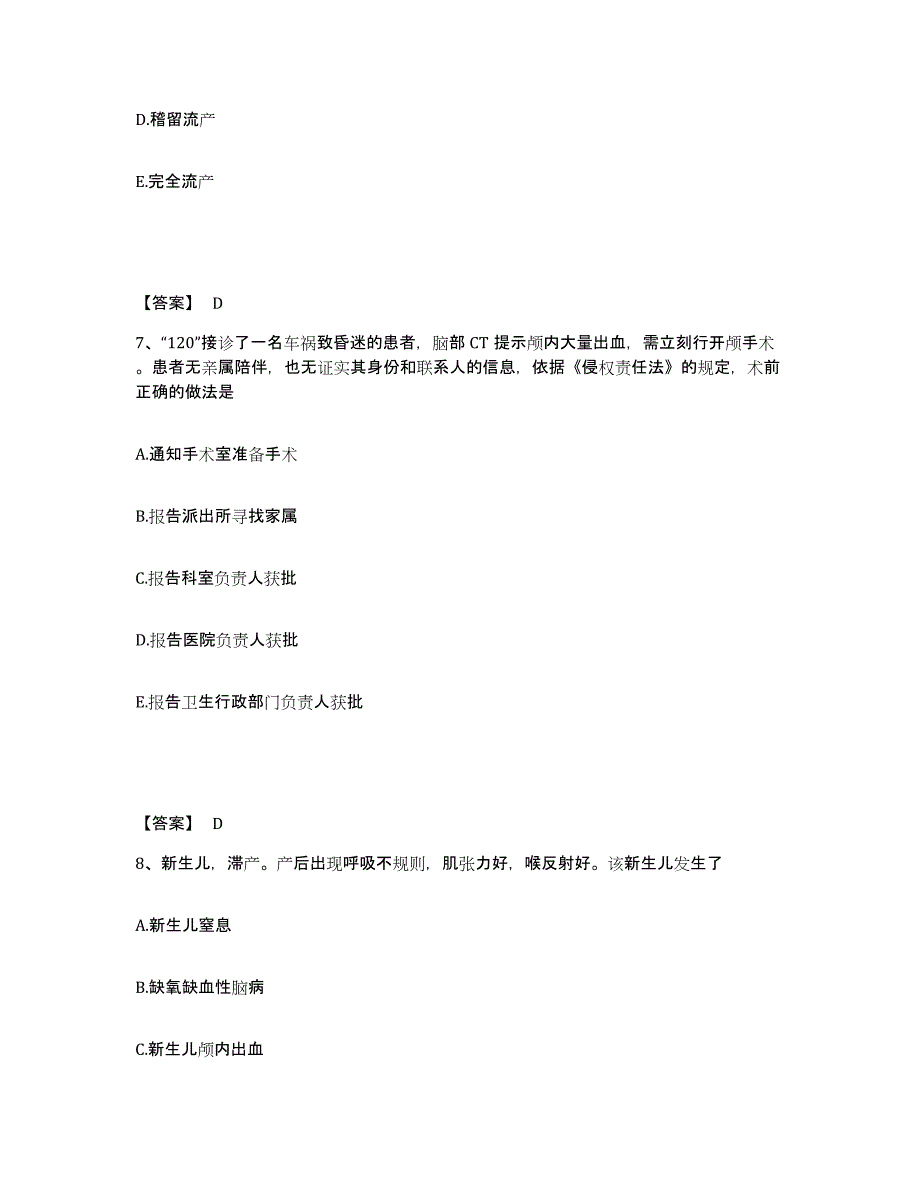 D.稽留流产

E.完全流产

【答案】 D

7、“120”接诊了一名车祸致昏迷的患者，脑部 CT 提示颅内大量出血，需立刻行开颅手术。患者无亲属陪伴，也无证实其身份和联系人的信息，依据《侵权责任法》的规定，术前正确的做法是

A.通知手术室准备手术

B.报告派出所寻找家属

C.报告科室负责人获批

D.报告医院负责人获批

E.报告卫生行政部门负责人获批

【答案】 D

8、新生儿，滞产。产后出现呼吸不规则，肌张力好，喉反射好。该新生儿发生了

A.新生儿窒息

B.缺氧缺血性脑病

C.新生儿颅内出血